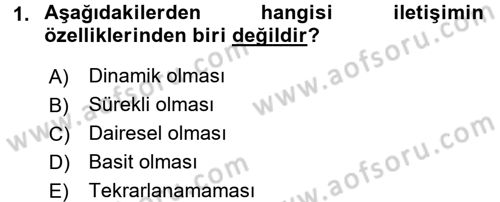 1. Aşağıdakilerden hangisi iletişimin özelliklerinden biri değildir?

A) Dinamik olması
B) Sürekli olması
C) Dairesel olması
D) Basit olması
E) Tekrarlanamaması

www.aofsoru.com
www.aofsoru.com
www.aofsoru.com
www.aofsoru.com